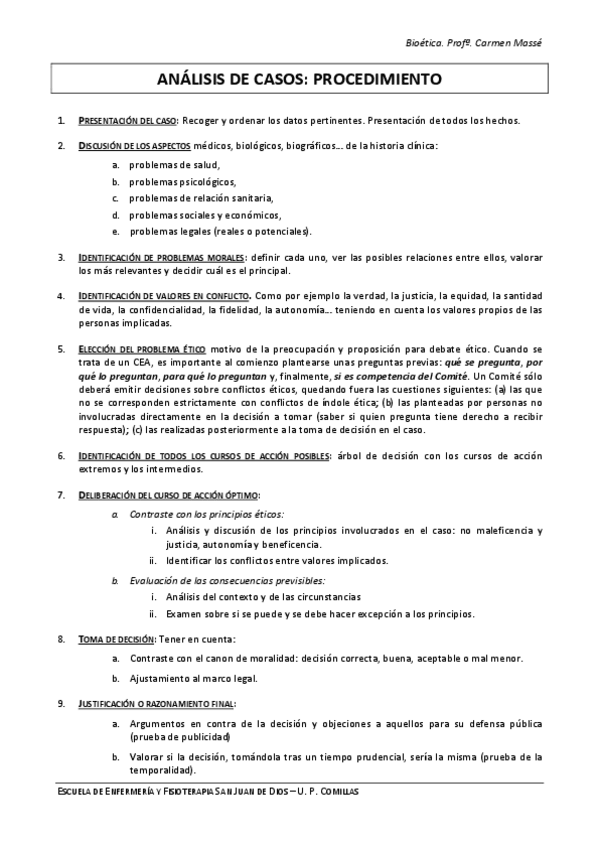 Bioética. Profª. Carmen Massé

ANÁLISIS DE CASOS: PROCEDIMIENTO

1. PRESENTACIÓN DEL CASO: Recoger y ordenar los datos pertinentes. Presentación de todos los hechos.

2. DISCUSIÓN DE LOS ASPECTOS médicos, biológicos, biográficos… de la historia clínica:

a. problemas de salud,
b. problemas psicológicos,
c. problemas de relación sanitaria,
d. problemas sociales y económicos,
e. problemas legales (reales o potenciales).

3. IDENTIFICACIÓN DE PROBLEMAS MORALES: definir cada uno, ver las posibles relaciones entre ellos, valorar los más relevantes y decidir cuál es el principal.

4. IDENTIFICACIÓN DE VALORES EN CONFLICTO. Como por ejemplo la verdad, la justicia, la equidad, la santidad de vida, la confidencialidad, la fidelidad, la autonomía… teniendo en cuenta los valores propios de las personas implicadas.

5. ELECCIÓN DEL PROBLEMA ÉTICO motivo de la preocupación y proposición para debate ético. Cuando se trata de un CEA, es importante al comienzo plantearse unas preguntas previas: qué se pregunta, por qué lo preguntan, para qué lo preguntan y, finalmente, si es competencia del Comité. Un Comité sólo deberá emitir decisiones sobre conflictos éticos, quedando fuera las cuestiones siguientes: (a) las que no se corresponden estrictamente con conflictos de índole ética; (b) las planteadas por personas no involucradas directamente en la decisión a tomar (saber si quien pregunta tiene derecho a recibir respuesta); (c) las realizadas posteriormente a la toma de decisión en el caso.

6. IDENTIFICACIÓN DE TODOS LOS CURSOS DE ACCIÓN POSIBLES: árbol de decisión con los cursos de acción extremos y los intermedios.

7. DELIBERACIÓN DEL CURSO DE ACCIÓN ÓPTIMO:

a. Contraste con los principios éticos:
i. Análisis y discusión de los principios involucrados en el caso: no maleficencia y justicia, autonomía y beneficencia.
ii. Identificar los conflictos entre valores implicados.

b. Evaluación de las consecuencias previsibles:
i. Análisis del contexto y de las circunstancias
ii. Examen sobre si se puede y se debe hacer excepción a los principios.

8. TOMA DE DECISIÓN: Tener en cuenta:

a. Contraste con el canon de moralidad: decisión correcta, buena, aceptable o mal menor.
b. Ajustamiento al marco legal.

9. JUSTIFICACIÓN O RAZONAMIENTO FINAL:

a. Argumentos en contra de la decisión y objeciones a aquellos para su defensa pública (prueba de publicidad)
b. Valorar si la decisión, tomándola tras un tiempo prudencial, sería la misma (prueba de la temporalidad).

ESCUELA DE ENFERMERÍA Y FISIOTERAPIA SAN JUAN DE DIOS – U. P. COMILLAS